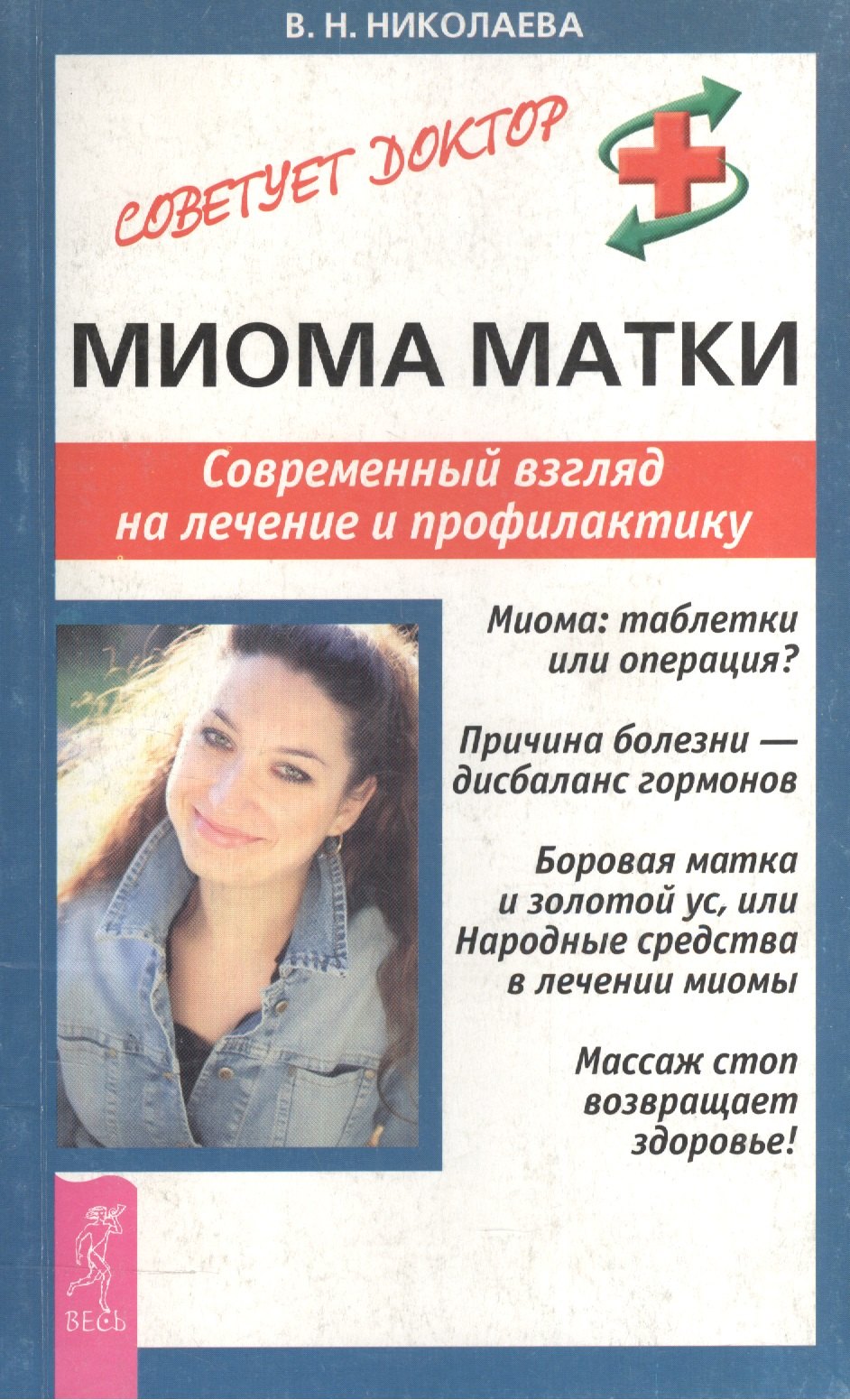 В. Н. НИКОЛАЕВА

СОВЕТУЕТ ДОКТОР

МИОМА МАТКИ

Современный взгляд на лечение и профилактику

Миома: таблетки или операция?

Причина болезни — дисбаланс гормонов

Боровая матка и золотой ус, или Народные средства в лечении миомы

Массаж стоп возвращает здоровье!

ВЕСЬ